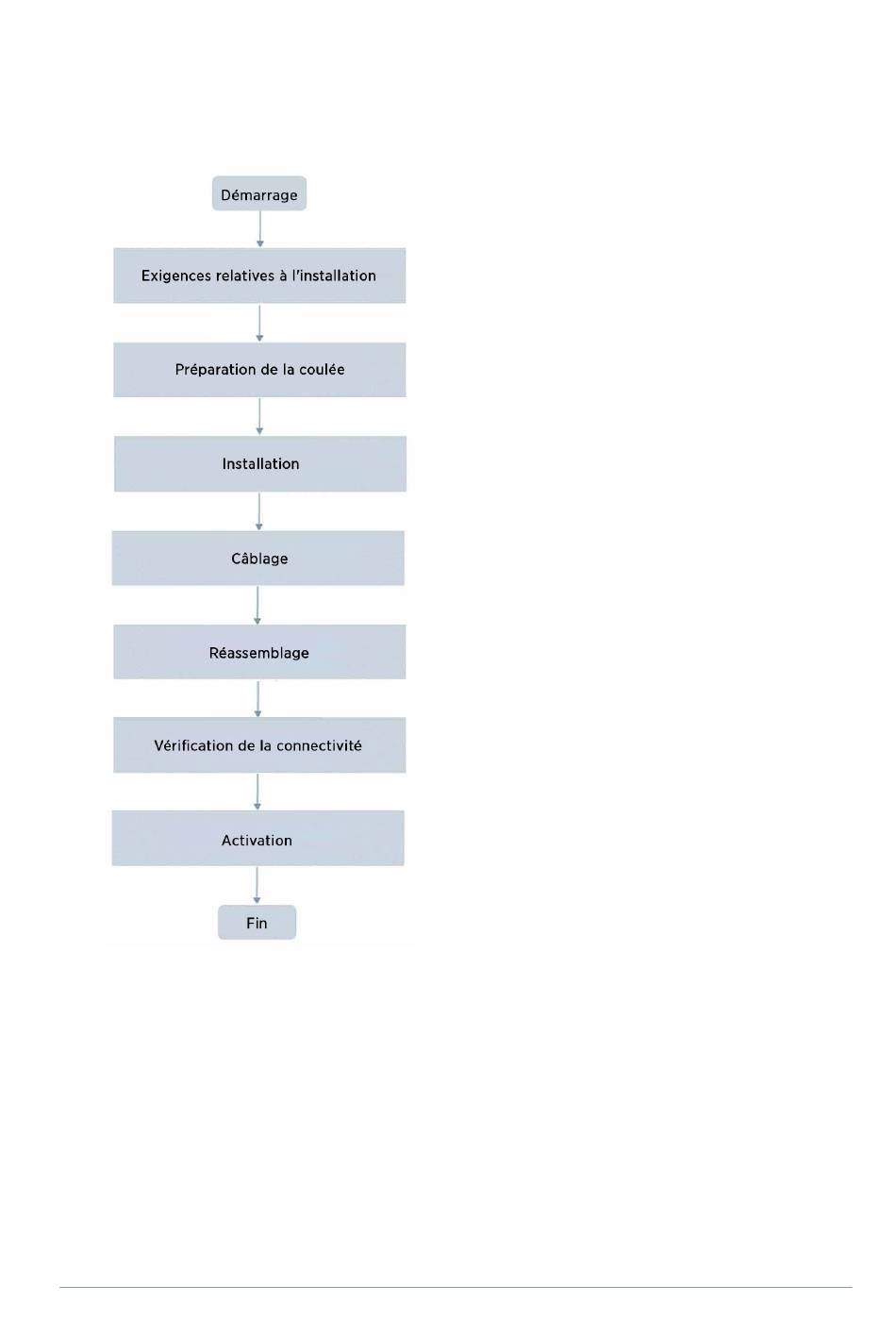 Démarrage

Exigences relatives à l'installation

Préparation de la coulée

Installation

Câblage

Réassemblage

Vérification de la connectivité

Activation

Fin